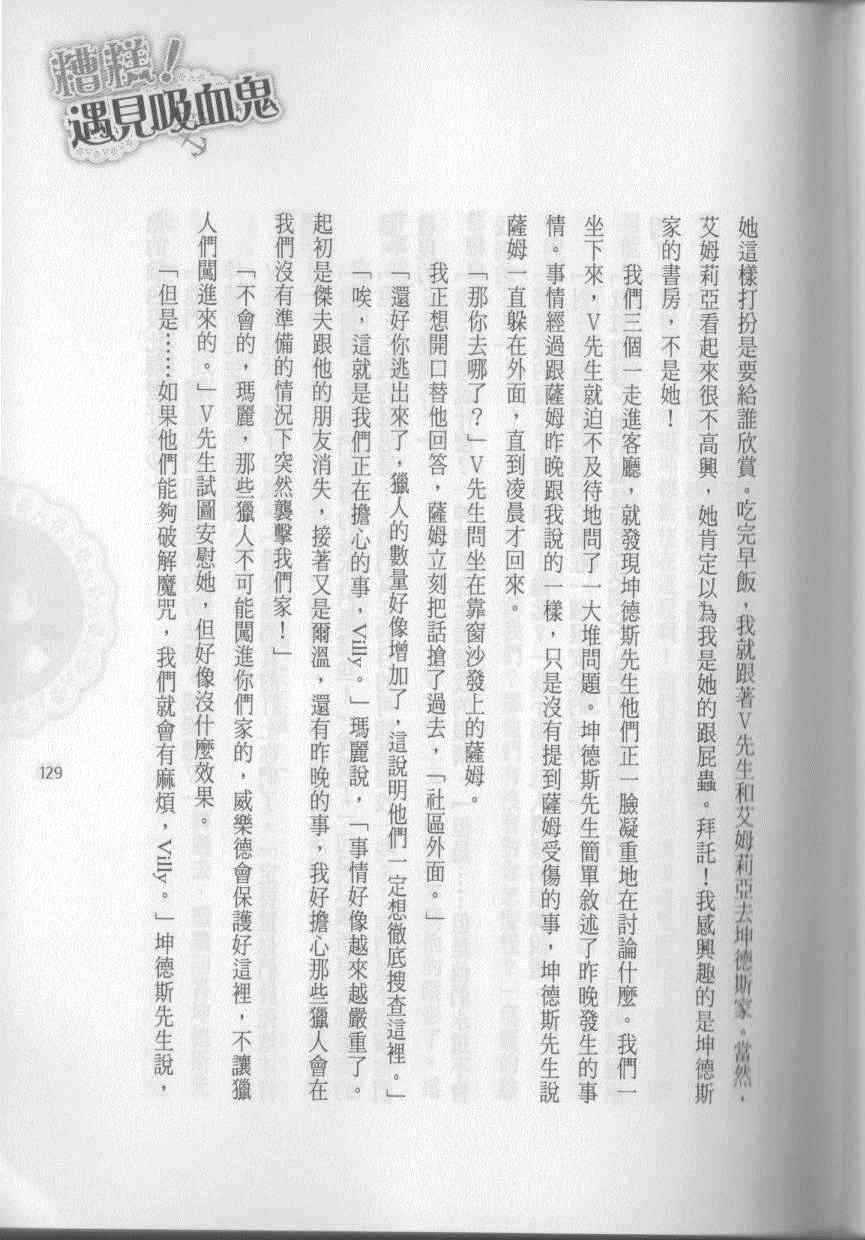 糟糕！遇見吸血鬼

她這樣打扮是要給誰欣賞。吃完早飯，我就跟著V先生和艾姆莉亞去坤德斯家。當然，艾姆莉亞看起來很不高興，她肯定以為我是她的跟屁蟲。拜託！我感興趣的是坤德斯家的書房，不是她！

我們三個一走進客廳，就發現坤德斯先生他們正一臉凝重地在討論什麼。我們一坐下來，V先生就迫不及待地問了一大堆問題。坤德斯先生簡單敘述了昨晚發生的事情。事情經過跟薩姆昨晚跟我說的一樣，只是沒有提到薩姆受傷的事，坤德斯先生說薩姆一直躲在外面，直到凌晨才回來。

「那你去哪了？」V先生問坐在靠窗沙發上的薩姆。

我正想開口替他回答，薩姆立刻把話搶了過去，「社區外面。」

「還好你逃出來了，獵人的數量好像增加了，這說明他們一定想徹底搜查這裡。」

「唉，這就是我們正在擔心的事，Villy。」瑪麗說，「事情好像越來越嚴重了。起初是傑夫跟他的朋友消失，接著又是爾溫，還有昨晚的事，我好擔心那些獵人會在我們沒有準備的情況下突然襲擊我們家！」

「不會的，瑪麗，那些獵人不可能闖進你們家的，威樂德會保護好這裡，不讓獵人們闖進來的。」V先生試圖安慰她，但好像沒什麼效果。

「但是……如果他們能夠破解魔咒，我們就會有麻煩，Villy。」坤德斯先生說，

129